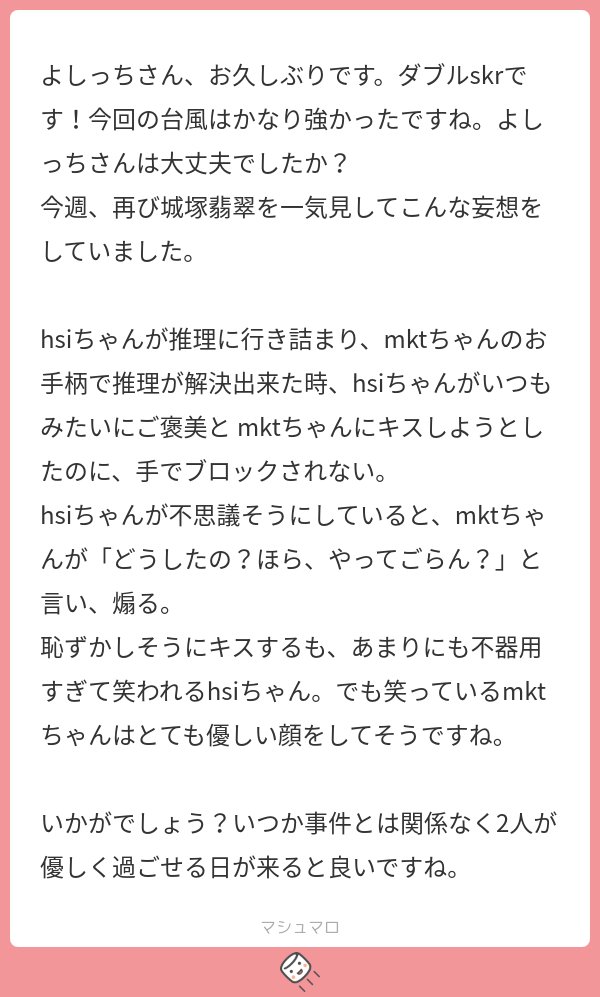 よしっちさん、お久しぶりです。ダブルskrです！今回の台風はかなり強かったですね。よしっちさんは大丈夫でしたか？
今週、再び城塚翡翠を一気見してこんな妄想をしていました。

hsiちゃんが推理に行き詰まり、mktちゃんのお手柄で推理が解決出来た時、hsiちゃんがいつもみたいにご褒美とmktちゃんにキスしようとしたのに、手でブロックされない。
hsiちゃんが不思議そうにしていると、mktちゃんが「どうしたの？ほら、やってごらん？」と言い、煽る。
恥ずかしそうにキスするも、あまりにも不器用すぎて笑われるhsiちゃん。でも笑っているmktちゃんはとても優しい顔をしてそうですね。

いかがでしょう？いつか事件とは関係なく2人が優しく過ごせる日が来ると良いですね。

マシュマロ